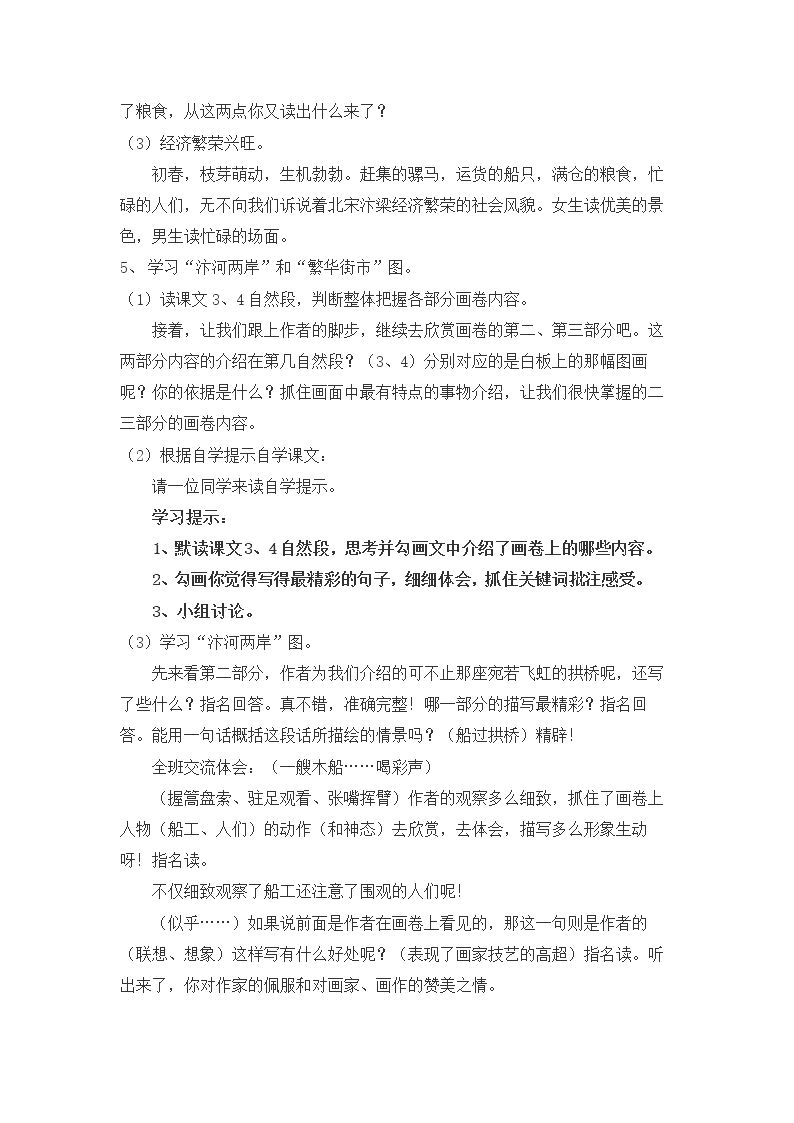 了粮食，从这两点你又读出什么来了？

（3）经济繁荣兴旺。

初春，枝芽萌动，生机勃勃。赶集的骡马，运货的船只，满仓的粮食，忙碌的人们，无不向我们诉说着北宋汴梁经济繁荣的社会风貌。女生读优美的景色，男生读忙碌的场面。

5、学习“汴河两岸”和“繁华街市”图。

（1）读课文3、4自然段，判断整体把握各部分画卷内容。

接着，让我们跟上作者的脚步，继续去欣赏画卷的第二、第三部分吧。这两部分内容的介绍在第几自然段？（3、4）分别对应的是白板上的那幅图画呢？你的依据是什么？抓住画面中最有特点的事物介绍，让我们很快掌握的二三部分的画卷内容。

（2）根据自学提示自学课文：

请一位同学来读自学提示。

学习提示：

1、默读课文3、4自然段，思考并勾画文中介绍了画卷上的哪些内容。

2、勾画你觉得写得最精彩的句子，细细体会，抓住关键词批注感受。

3、小组讨论。

（3）学习“汴河两岸”图。

先来看第二部分，作者为我们介绍的可不止那座宛若飞虹的拱桥呢，还写了些什么？指名回答。真不错，准确完整！哪一部分的描写最精彩？指名回答。能用一句话概括这段话所描绘的情景吗？（船过拱桥）精辟！

全班交流体会：（一艘木船……喝彩声）

（握篙盘索、驻足观看、张嘴挥臂）作者的观察多么细致，抓住了画卷上人物（船工、人们）的动作（和神态）去欣赏，去体会，描写多么形象生动呀！指名读。

不仅细致观察了船工还注意了围观的人们呢！

（似乎……）如果说前面是作者在画卷上看见的，那这一句则是作者的（联想、想象）这样写有什么好处呢？（表现了画家技艺的高超）指名读。听出来了，你对作家的佩服和对画家、画作的赞美之情。